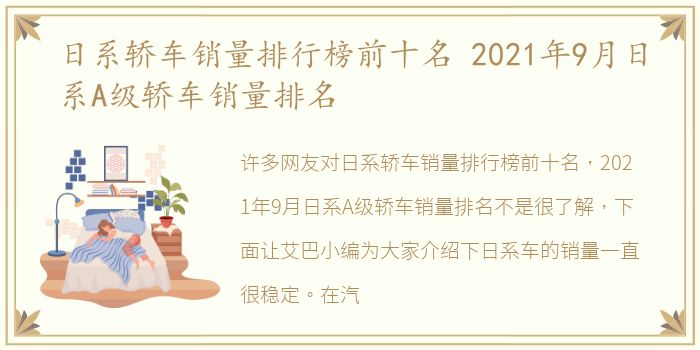 日系轿车销量排行榜前十名 2021年9月日系A级轿车销量排名

许多网友对日系轿车销量排行榜前十名，2021年9月日系A级轿车销量排名不是很了解，下面让艾巴小编为大家介绍下日系车的销量一直很稳定。在汽